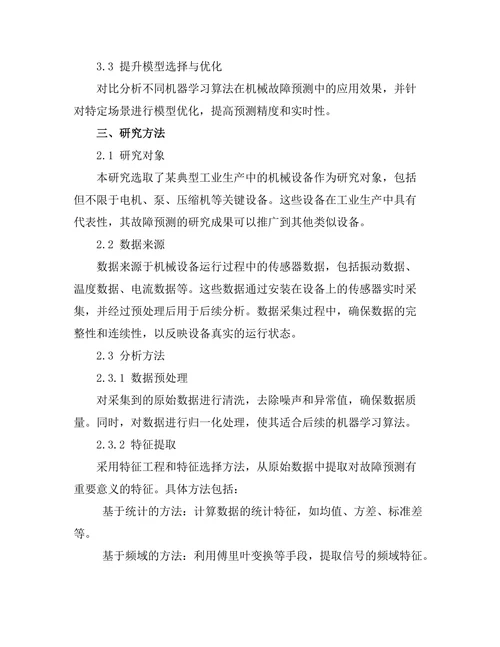 3.3 提升模型选择与优化

对比分析不同机器学习算法在机械故障预测中的应用效果，并针对特定场景进行模型优化，提高预测精度和实时性。

三、研究方法

2.1 研究对象

本研究选取了某典型工业生产中的机械设备作为研究对象，包括但不限于电机、泵、压缩机等关键设备。这些设备在工业生产中具有代表性，其故障预测的研究成果可以推广到其他类似设备。

2.2 数据来源

数据来源于机械设备运行过程中的传感器数据，包括振动数据、温度数据、电流数据等。这些数据通过安装在设备上的传感器实时采集，并经过预处理后用于后续分析。数据采集过程中，确保数据的完整性和连续性，以反映设备真实的运行状态。

2.3 分析方法

2.3.1 数据预处理

对采集到的原始数据进行清洗，去除噪声和异常值，确保数据质量。同时，对数据进行归一化处理，使其适合后续的机器学习算法。

2.3.2 特征提取

采用特征工程和特征选择方法，从原始数据中提取对故障预测有重要意义的特征。具体方法包括：

基于统计的方法：计算数据的统计特征，如均值、方差、标准差等。

基于频域的方法：利用傅里叶变换等手段，提取信号的频域特征。